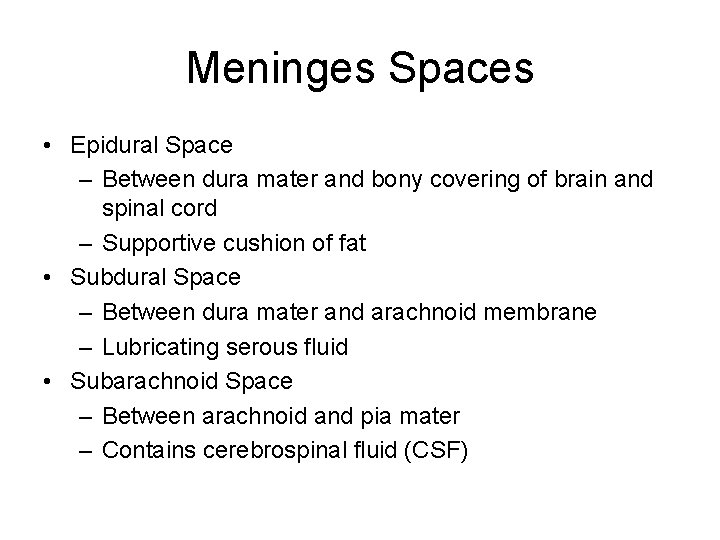 Meninges Spaces

• Epidural Space
– Between dura mater and bony covering of brain and spinal cord
– Supportive cushion of fat
• Subdural Space
– Between dura mater and arachnoid membrane
– Lubricating serous fluid
• Subarachnoid Space
– Between arachnoid and pia mater
– Contains cerebrospinal fluid (CSF)